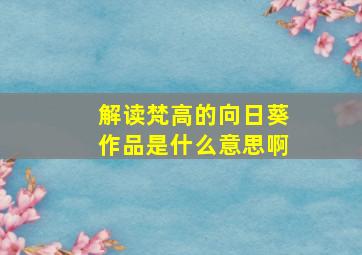 解读梵高的向日葵作品是什么意思啊